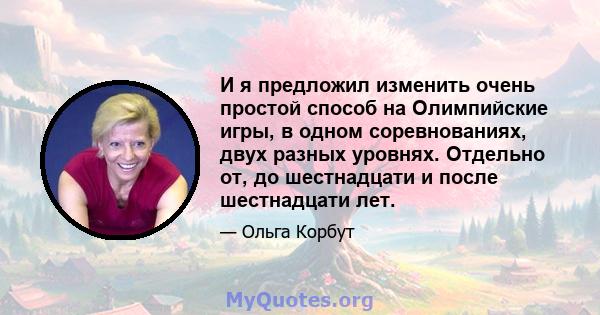 И я предложил изменить очень простой способ на Олимпийские игры, в одном соревнованиях, двух разных уровнях. Отдельно от, до шестнадцати и после шестнадцати лет.

— Ольга Корбут

MyQuotes.org